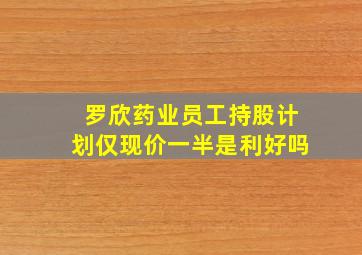 罗欣药业员工持股计划仅现价一半是利好吗